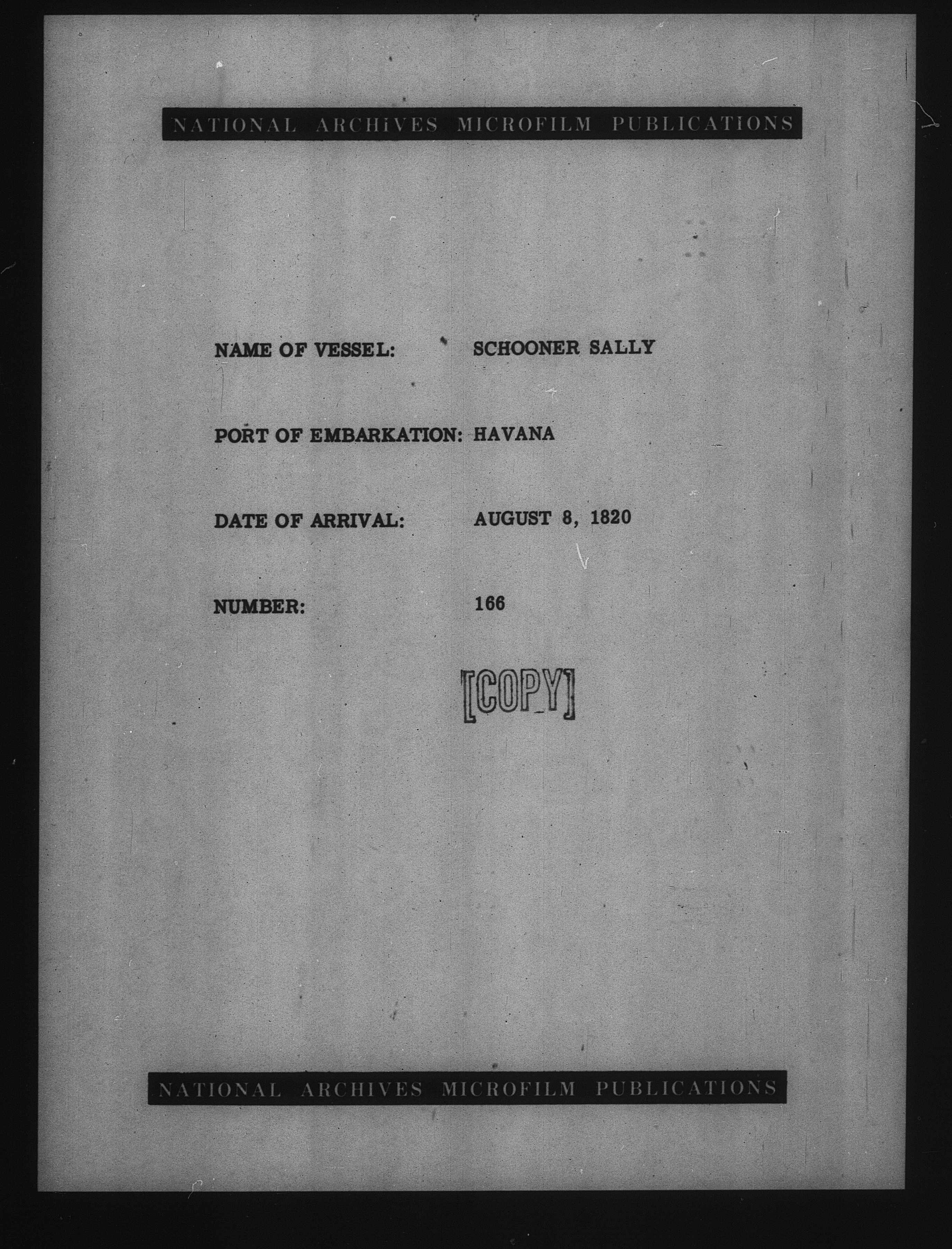 NATIONAL ARCHIVES MICROFILM PUBLICATIONS

NAME OF VESSEL: SCHOONER SALLY

PORT OF EMBARKATION: HAVANA

DATE OF ARRIVAL: AUGUST 8, 1820

NUMBER: 166

[COPY]

NATIONAL ARCHIVES MICROFILM PUBLICATIONS